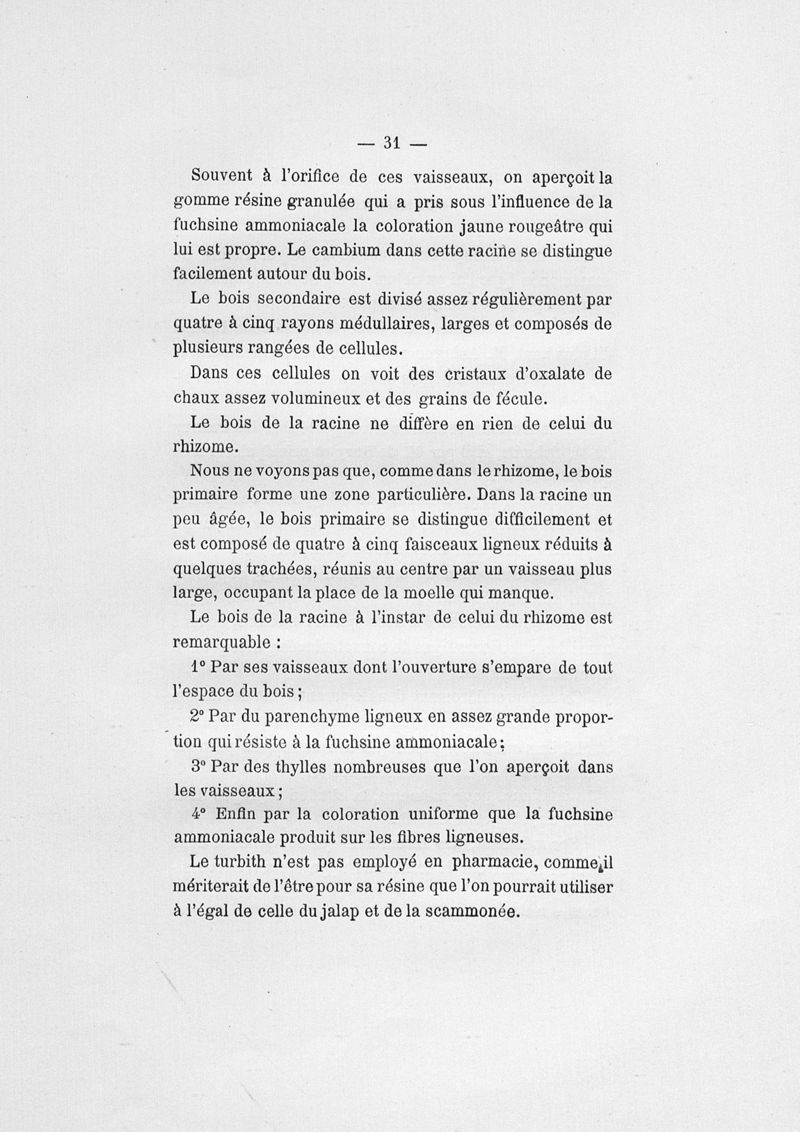 — 31 —

Souvent à l'orifice de ces vaisseaux, on aperçoit la gomme résine granulée qui a pris sous l'influence de la fuchsine ammoniacale la coloration jaune rougeâtre qui lui est propre. Le cambium dans cette racine se distingue facilement autour du bois.

Le bois secondaire est divisé assez régulièrement par quatre à cinq rayons médullaires, larges et composés de plusieurs rangées de cellules.

Dans ces cellules on voit des cristaux d'oxalate de chaux assez volumineux et des grains de fécule.

Le bois de la racine ne diffère en rien de celui du rhizome.

Nous ne voyons pas que, comme dans le rhizome, le bois primaire forme une zone particulière. Dans la racine un peu âgée, le bois primaire se distingue difficilement et est composé de quatre à cinq faisceaux ligneux réduits à quelques trachées, réunis au centre par un vaisseau plus large, occupant la place de la moelle qui manque.

Le bois de la racine à l'instar de celui du rhizome est remarquable :

1° Par ses vaisseaux dont l'ouverture s'empare de tout l'espace du bois ;

2° Par du parenchyme ligneux en assez grande proportion qui résiste à la fuchsine ammoniacale ;

3° Par des thylles nombreuses que l'on aperçoit dans les vaisseaux ;

4° Enfin par la coloration uniforme que la fuchsine ammoniacale produit sur les fibres ligneuses.

Le turbith n'est pas employé en pharmacie, comme il mériterait de l'être pour sa résine que l'on pourrait utiliser à l'égal de celle du jalap et de la scammonée.